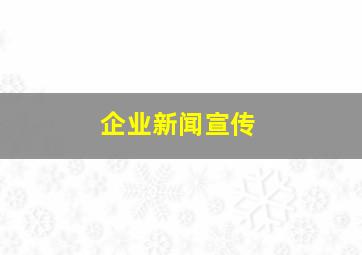 企业新闻宣传